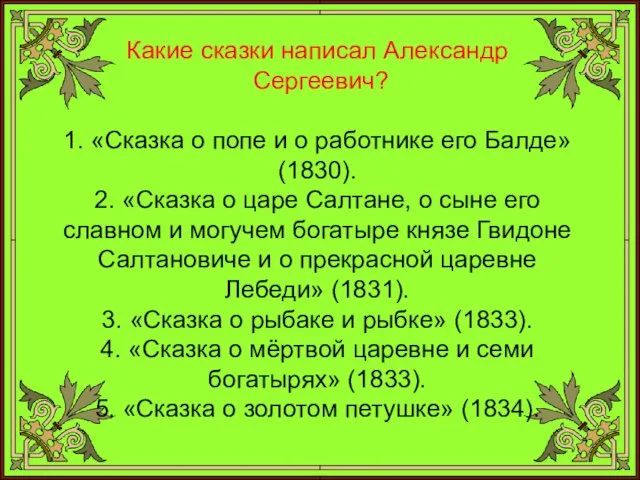 Какие сказки написал Александр Сергеевич?

1. «Сказка о попе и о работнике его Балде» (1830).
2. «Сказка о царе Салтане, о сыне его славном и могучем богатыре князе Гвидоне Салтановиче и о прекрасной царевне Лебеди» (1831).
3. «Сказка о рыбаке и рыбке» (1833).
4. «Сказка о мёртвой царевне и семи богатырях» (1833).
5. «Сказка о золотом петушке» (1834).